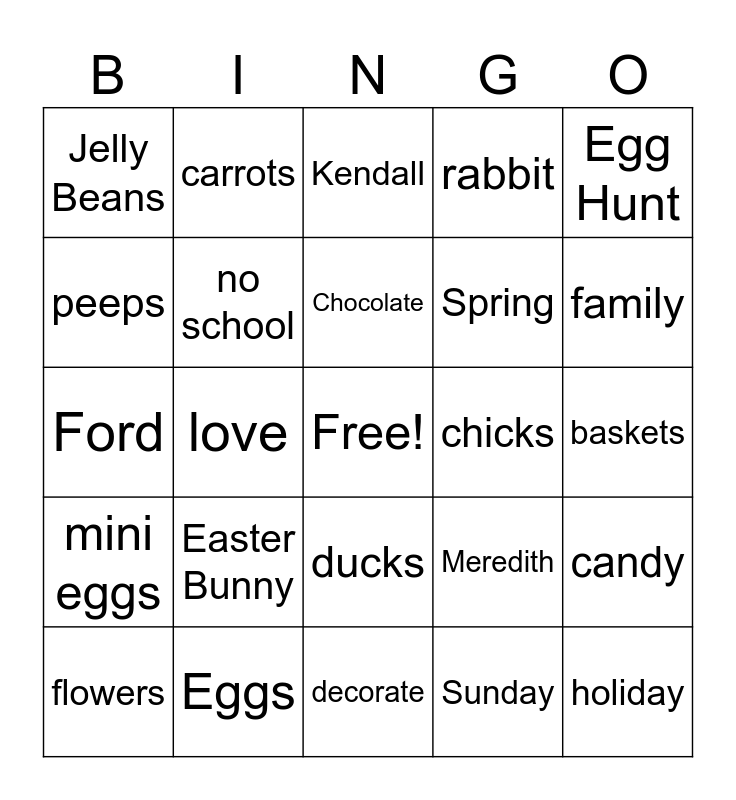 | B | I | N | G | O |
|---|---|---|---|---|
| Jelly Beans | carrots | Kendall | rabbit | Egg Hunt |
| peeps | no school | Chocolate | Spring | family |
| Ford | love | Free! | chicks | baskets |
| mini eggs | Easter Bunny | ducks | Meredith | candy |
| flowers | Eggs | decorate | Sunday | holiday |